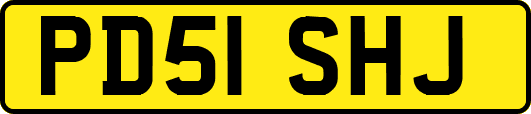 PD51 SHJ